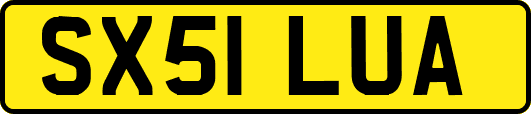 SX51 LUA